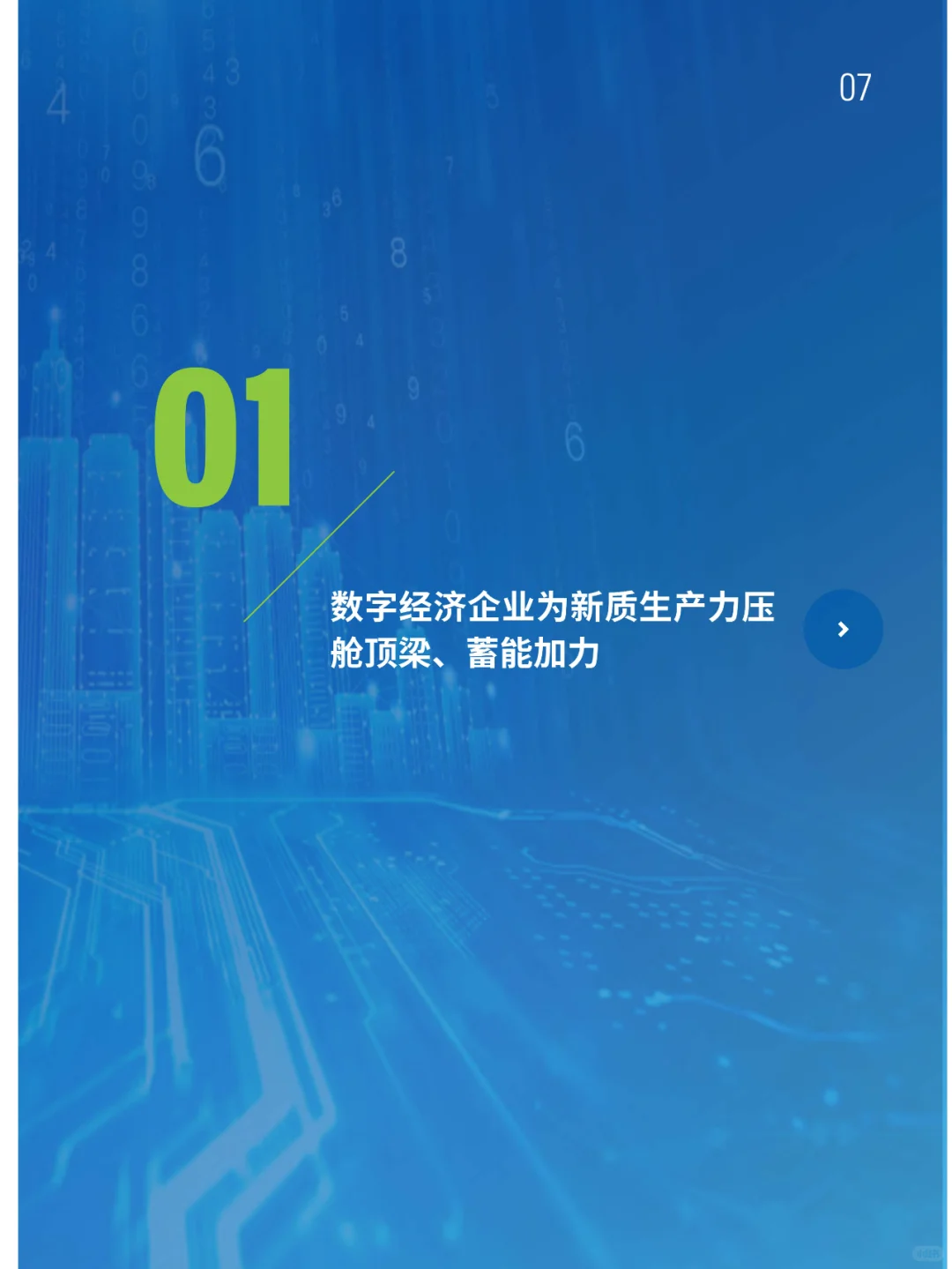 07

01

数字经济企业为新质生产力压舱顶梁、蓄能加力